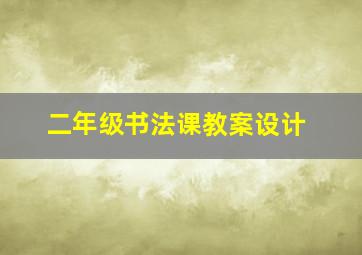 二年级书法课教案设计